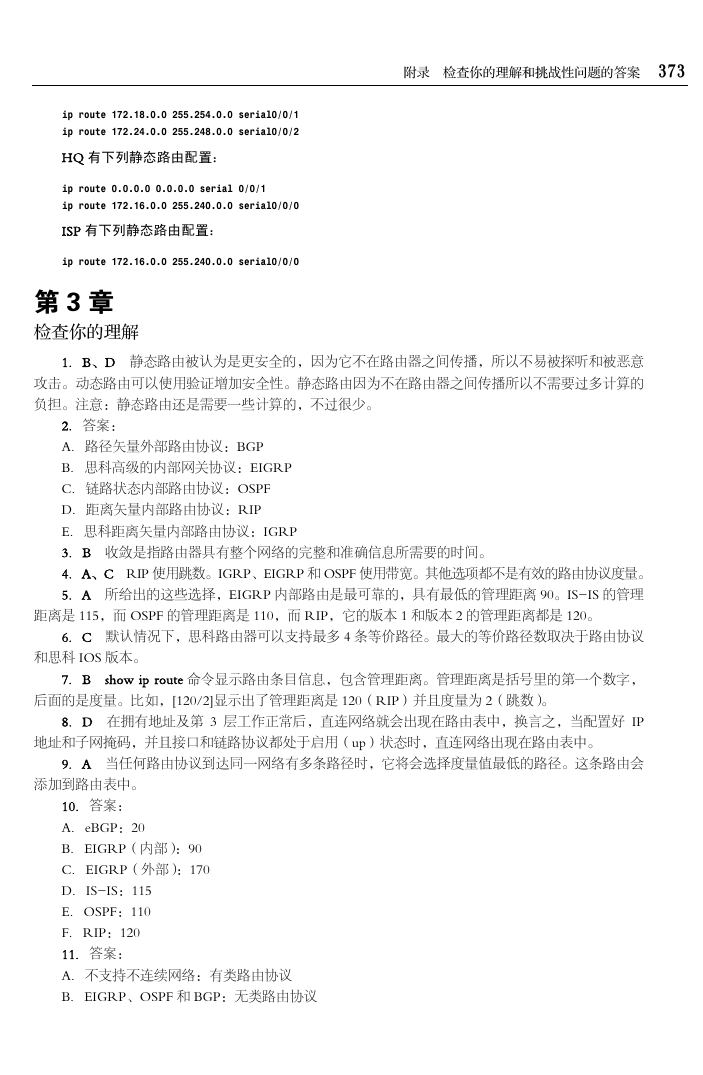 附录　检查你的理解和挑战性问题的答案　373

ip route 172.18.0.0 255.254.0.0 serial0/0/1
ip route 172.24.0.0 255.248.0.0 serial0/0/2

HQ 有下列静态路由配置：

ip route 0.0.0.0 0.0.0.0 serial 0/0/1
ip route 172.16.0.0 255.240.0.0 serial0/0/0

ISP 有下列静态路由配置：

ip route 172.16.0.0 255.240.0.0 serial0/0/0

第 3 章

检查你的理解

1. B、D　静态路由被认为是更安全的，因为它不在路由器之间传播，所以不易被探听和被恶意攻击。动态路由可以使用验证增加安全性。静态路由因为不在路由器之间传播所以不需要过多计算的负担。注意：静态路由还是需要一些计算的，不过很少。

2. 答案：

A. 路径矢量外部路由协议：BGP

B. 思科高级的内部网关协议：EIGRP

C. 链路状态内部路由协议：OSPF

D. 距离矢量内部路由协议：RIP

E. 思科距离矢量内部路由协议：IGRP

3. B　收敛是指路由器具有整个网络的完整和准确信息所需要的时间。

4. A、C　RIP 使用跳数。IGRP、EIGRP 和 OSPF 使用带宽。其他选项都不是有效的路由协议度量。

5. A　所给出的这些选择，EIGRP 内部路由是最可靠的，具有最低的管理距离 90。IS-IS 的管理距离是 115，而 OSPF 的管理距离是 110，而 RIP，它的版本 1 和版本 2 的管理距离都是 120。

6. C　默认情况下，思科路由器可以支持最多 4 条等价路径。最大的等价路径数取决于路由协议和思科 IOS 版本。

7. B　show ip route 命令显示路由条目信息，包含管理距离。管理距离是括号里的第一个数字，后面的是度量。比如，[120/2]显示出了管理距离是 120（RIP）并且度量为 2（跳数）。

8. D　在拥有地址及第 3 层工作正常后，直连网络就会出现在路由表中，换言之，当配置好 IP 地址和子网掩码，并且接口和链路协议都处于启用（up）状态时，直连网络出现在路由表中。

9. A　当任何路由协议到达同一网络有多条路径时，它将会选择度量值最低的路径。这条路由会添加到路由表中。

10. 答案：

A. eBGP：20

B. EIGRP（内部）：90

C. EIGRP（外部）：170

D. IS-IS：115

E. OSPF：110

F. RIP：120

11. 答案：

A. 不支持不连续网络：有类路由协议

B. EIGRP、OSPF 和 BGP：无类路由协议